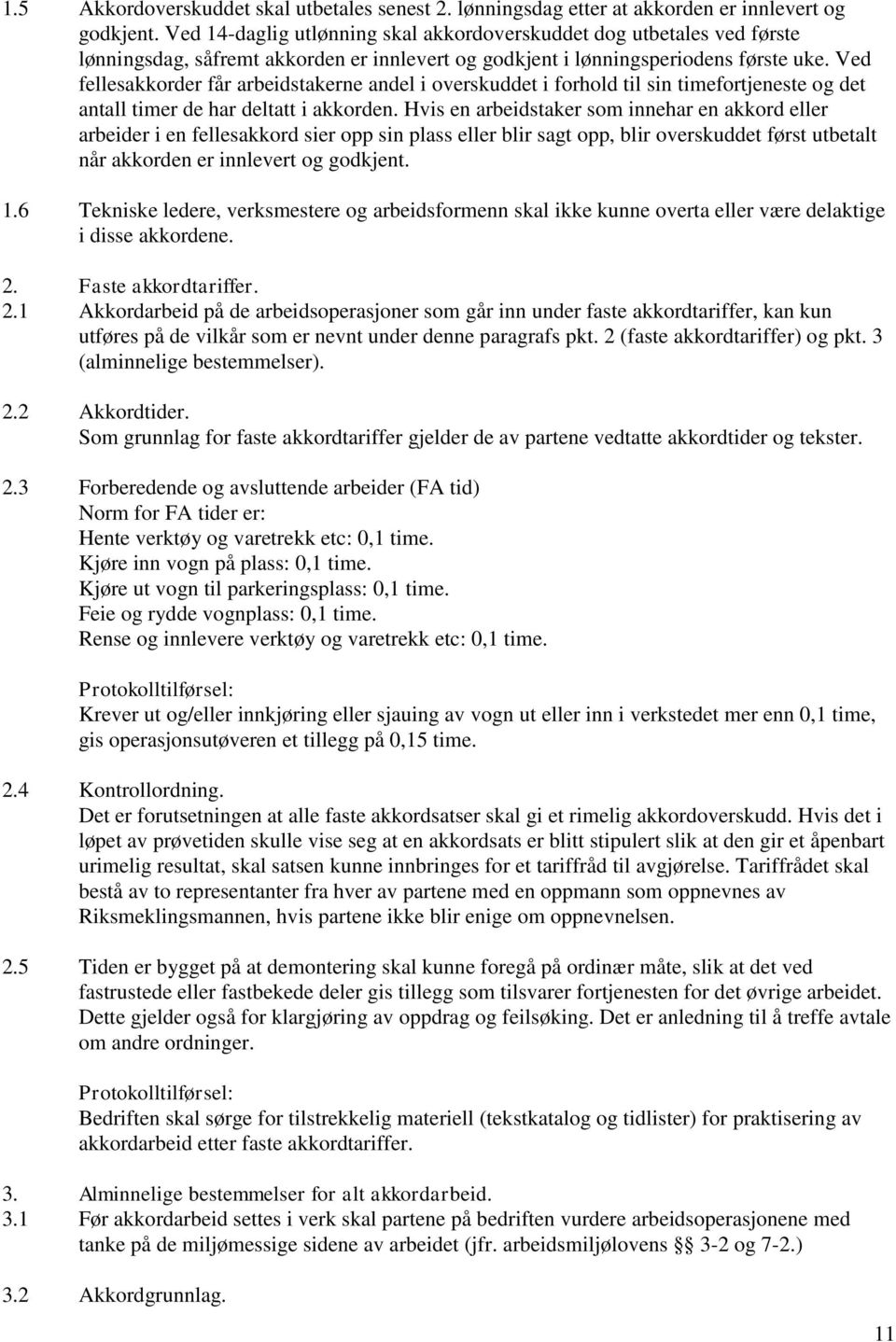 1.5 Akkordoverskuddet skal utbetales senest 2. lønningsdag etter at akkorden er innlevert og godkjent. Ved 14-daglig utlønning skal akkordoverskuddet dog utbetales ved første lønningsdag, såfremt akkorden er innlevert og godkjent i lønningsperiodens første uke. Ved fellesakkorder får arbeidstakerne andel i overskuddet i forhold til sin timefortjeneste og det antall timer de har deltatt i akkorden. Hvis en arbeidstaker som innehar en akkord eller arbeider i en fellesakkord sier opp sin plass eller blir sagt opp, blir overskuddet først utbetalt når akkorden er innlevert og godkjent.

1.6 Tekniske ledere, verksmestere og arbeidsformenn skal ikke kunne overta eller være delaktige i disse akkordene.

2. Faste akkordtariffer.

2.1 Akkordarbeid på de arbeidsoperasjoner som går inn under faste akkordtariffer, kan kun utføres på de vilkår som er nevnt under denne paragrafs pkt. 2 (faste akkordtariffer) og pkt. 3 (alminnelige bestemmelser).

2.2 Akkordtider.
Som grunnlag for faste akkordtariffer gjelder de av partene vedtatte akkordtider og tekster.

2.3 Forberedende og avsluttende arbeider (FA tid)
Norm for FA tider er:
Hente verktøy og varetrekk etc: 0,1 time.
Kjøre inn vogn på plass: 0,1 time.
Kjøre ut vogn til parkeringsplass: 0,1 time.
Feie og rydde vognplass: 0,1 time.
Rense og innlevere verktøy og varetrekk etc: 0,1 time.

Protokolltilførsel:
Krever ut og/eller innkjøring eller sjauing av vogn ut eller inn i verkstedet mer enn 0,1 time, gis operasjonsutøveren et tillegg på 0,15 time.

2.4 Kontrollordning.
Det er forutsetningen at alle faste akkordsatser skal gi et rimelig akkordoverskudd. Hvis det i løpet av prøvetiden skulle vise seg at en akkordsats er blitt stipulert slik at den gir et åpenbart urimelig resultat, skal satsen kunne innbringes for et tariffråd til avgjørelse. Tariffrådet skal bestå av to representanter fra hver av partene med en oppmann som oppnevnes av Riksmeklingsmannen, hvis partene ikke blir enige om oppnevnelsen.

2.5 Tiden er bygget på at demontering skal kunne foregå på ordinær måte, slik at det ved fastrustede eller fastbekede deler gis tillegg som tilsvarer fortjenesten for det øvrige arbeidet. Dette gjelder også for klargjøring av oppdrag og feilsøking. Det er anledning til å treffe avtale om andre ordninger.

Protokolltilførsel:
Bedriften skal sørge for tilstrekkelig materiell (tekstkatalog og tidlister) for praktisering av akkordarbeid etter faste akkordtariffer.

3. Alminnelige bestemmelser for alt akkordarbeid.

3.1 Før akkordarbeid settes i verk skal partene på bedriften vurdere arbeidsoperasjonene med tanke på de miljømessige sidene av arbeidet (jfr. arbeidsmiljølovens §§ 3-2 og 7-2.)

3.2 Akkordgrunnlag.

11